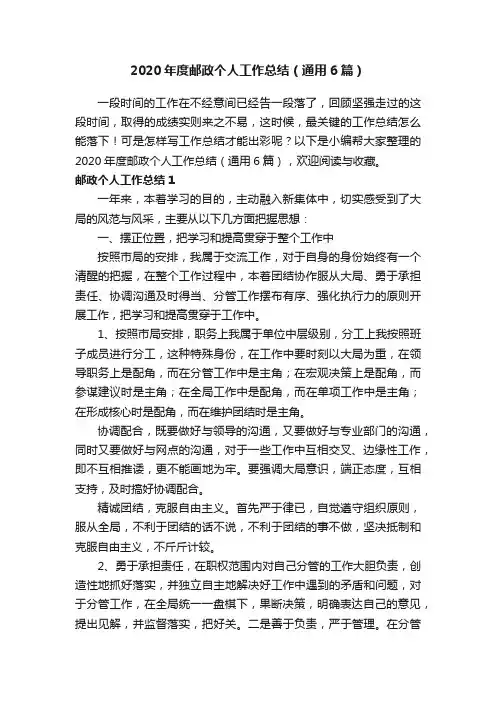 2020年度邮政个人工作总结（通用6篇）

一段时间的工作在不经意间已经告一段落了，回顾坚强走过的这段时间，取得的成绩实则来之不易，这时候，最关键的工作总结怎么能落下！可是怎样写工作总结才能出彩呢？以下是小编帮大家整理的2020年度邮政个人工作总结（通用6篇），欢迎阅读与收藏。

邮政个人工作总结1

一年来，本着学习的目的，主动融入新集体中，切实感受到了大局的风范与风采，主要从以下几方面把握思想：

一、摆正位置，把学习和提高贯穿于整个工作中

按照市局的安排，我属于交流工作，对于自身的身份始终有一个清醒的把握，在整个工作过程中，本着团结协作服从大局、勇于承担责任、协调沟通及时得当、分管工作摆布有序、强化执行力的原则开展工作，把学习和提高贯穿于工作中。

1、按照市局安排，职务上我属于单位中层级别，分工上我按照班子成员进行分工，这种特殊身份，在工作中要时刻以大局为重，在领导职务上是配角，而在分管工作中是主角；在宏观决策上是配角，而参谋建议时是主角；在全局工作中是配角，而在单项工作中是主角；在形成核心时是配角，而在维护团结时是主角。

协调配合，既要做好与领导的沟通，又要做好与专业部门的沟通，同时又要做好与网点的沟通，对于一些工作中互相交叉、边缘性工作，即不互相推诿，更不能画地为牢。要强调大局意识，端正态度，互相支持，及时搞好协调配合。

精诚团结，克服自由主义。首先严于律已，自觉遵守组织原则，服从全局，不利于团结的话不说，不利于团结的事不做，坚决抵制和克服自由主义，不斤斤计较。

2、勇于承担责任，在职权范围内对自己分管的工作大胆负责，创造性地抓好落实，并独立自主地解决好工作中遇到的矛盾和问题，对于分管工作，在全局统一一盘棋下，果断决策，明确表达自己的意见，提出见解，并监督落实，把好关。二是善于负责，严于管理。在分管